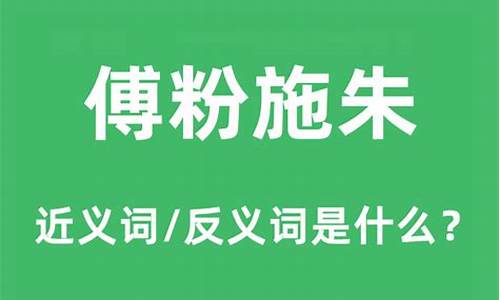 傅粉施朱

近义词/反义词是什么？